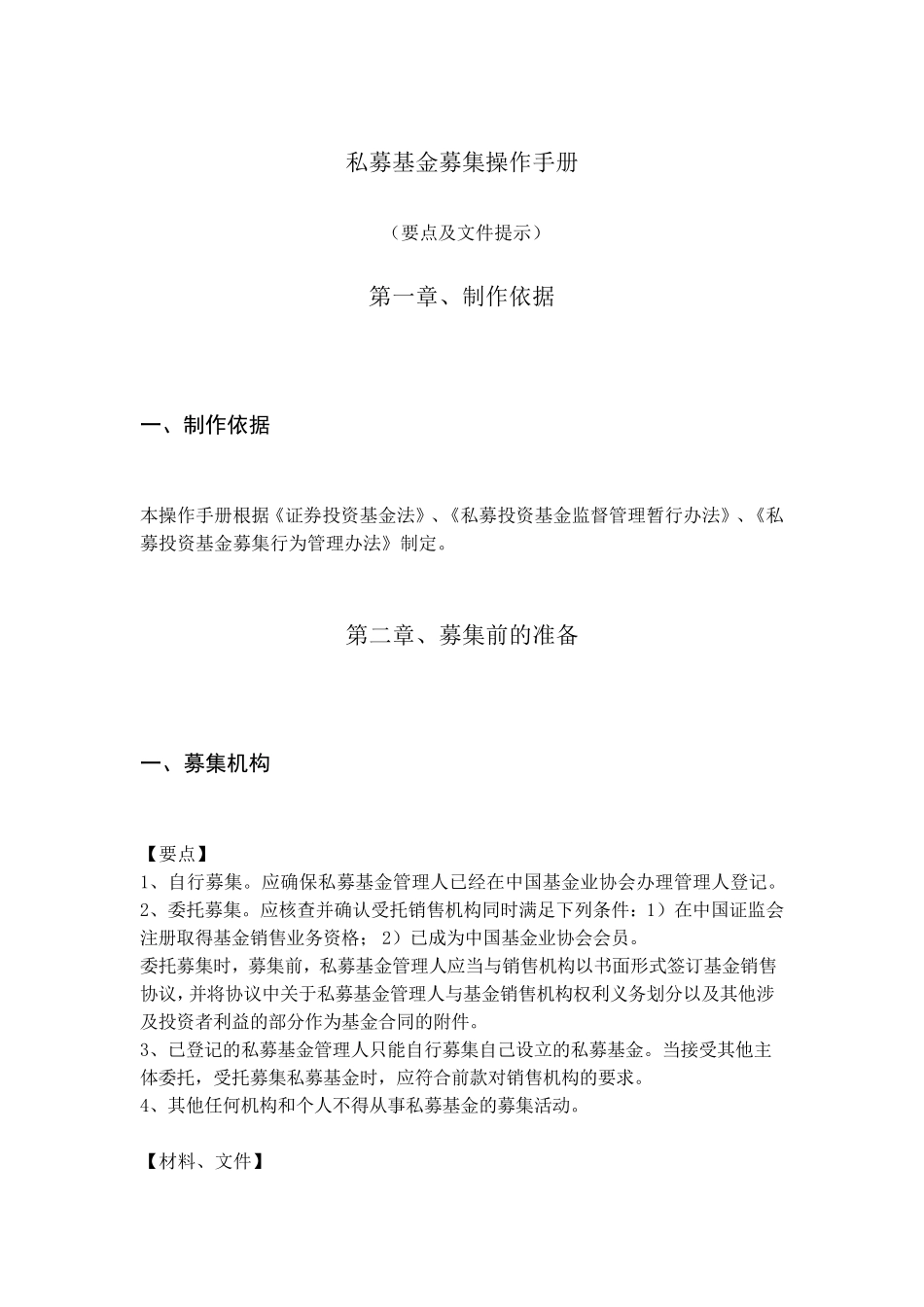 私募基金募集操作手册

（要点及文件提示）

第一章、制作依据

一、制作依据

本操作手册根据《证券投资基金法》、《私募投资基金监督管理暂行办法》、《私募投资基金募集行为管理办法》制定。

第二章、募集前的准备

一、募集机构

【要点】
1、自行募集。应确保私募基金管理人已经在中国基金业协会办理管理人登记。
2、委托募集。应核查并确认受托销售机构同时满足下列条件：1）在中国证监会注册取得基金销售业务资格；2）已成为中国基金业协会会员。
委托募集时，募集前，私募基金管理人应当与销售机构以书面形式签订基金销售协议，并将协议中关于私募基金管理人与基金销售机构权利义务划分以及其他涉及投资者利益的部分作为基金合同的附件。
3、已登记的私募基金管理人只能自行募集自己设立的私募基金。当接受其他主体委托，受托募集私募基金时，应符合前款对销售机构的要求。
4、其他任何机构和个人不得从事私募基金的募集活动。

【材料、文件】